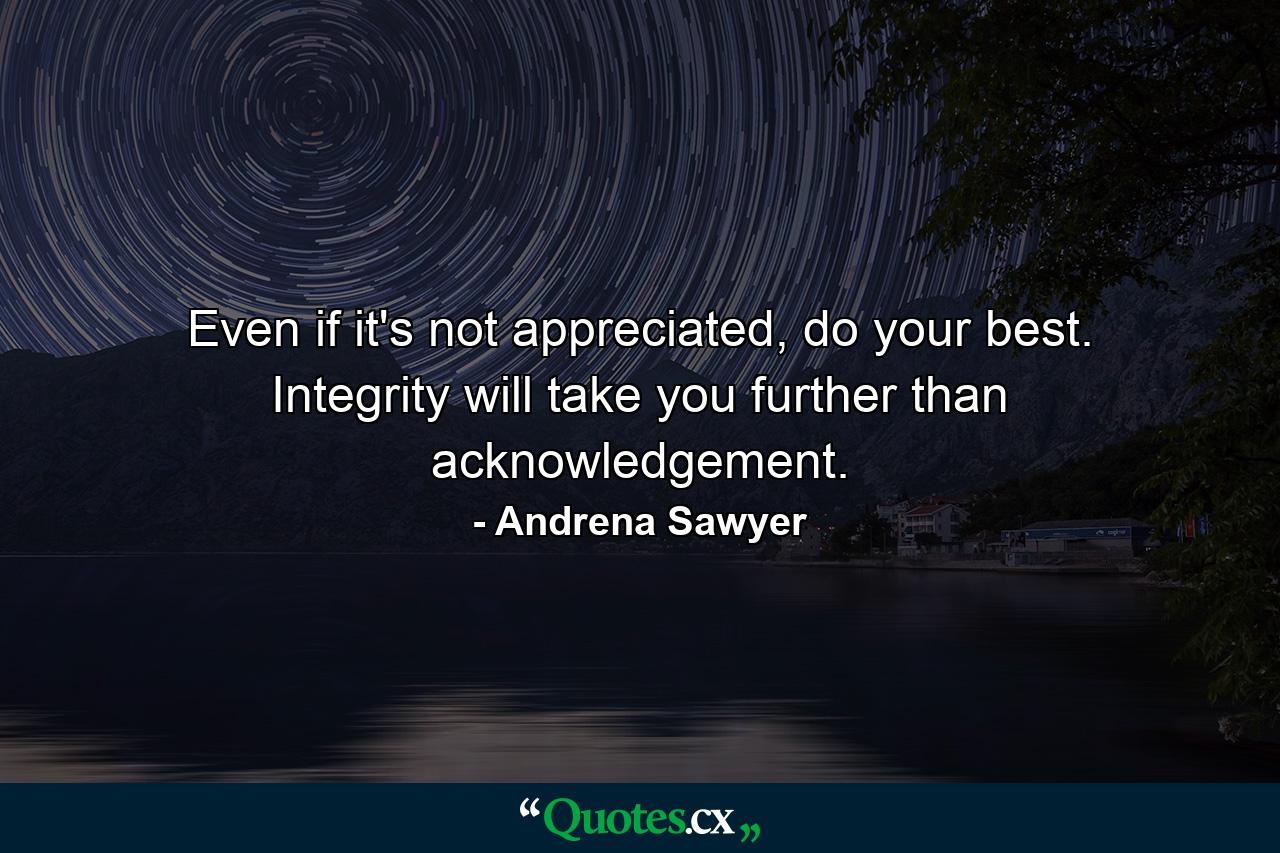 Even if it's not appreciated, do your best. Integrity will take you further than acknowledgement.

- Andrena Sawyer

“Quotes.cx„